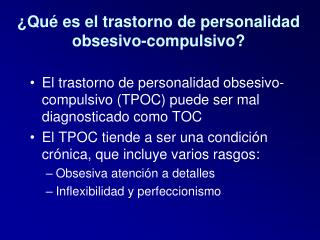 ¿Qué es el trastorno de personalidad obsesivo-compulsivo?

• El trastorno de personalidad obsesivo-compulsivo (TPOC) puede ser mal diagnosticado como TOC
• El TPOC tiende a ser una condición crónica, que incluye varios rasgos:
– Obsesiva atención a detalles
– Inflexibilidad y perfeccionismo